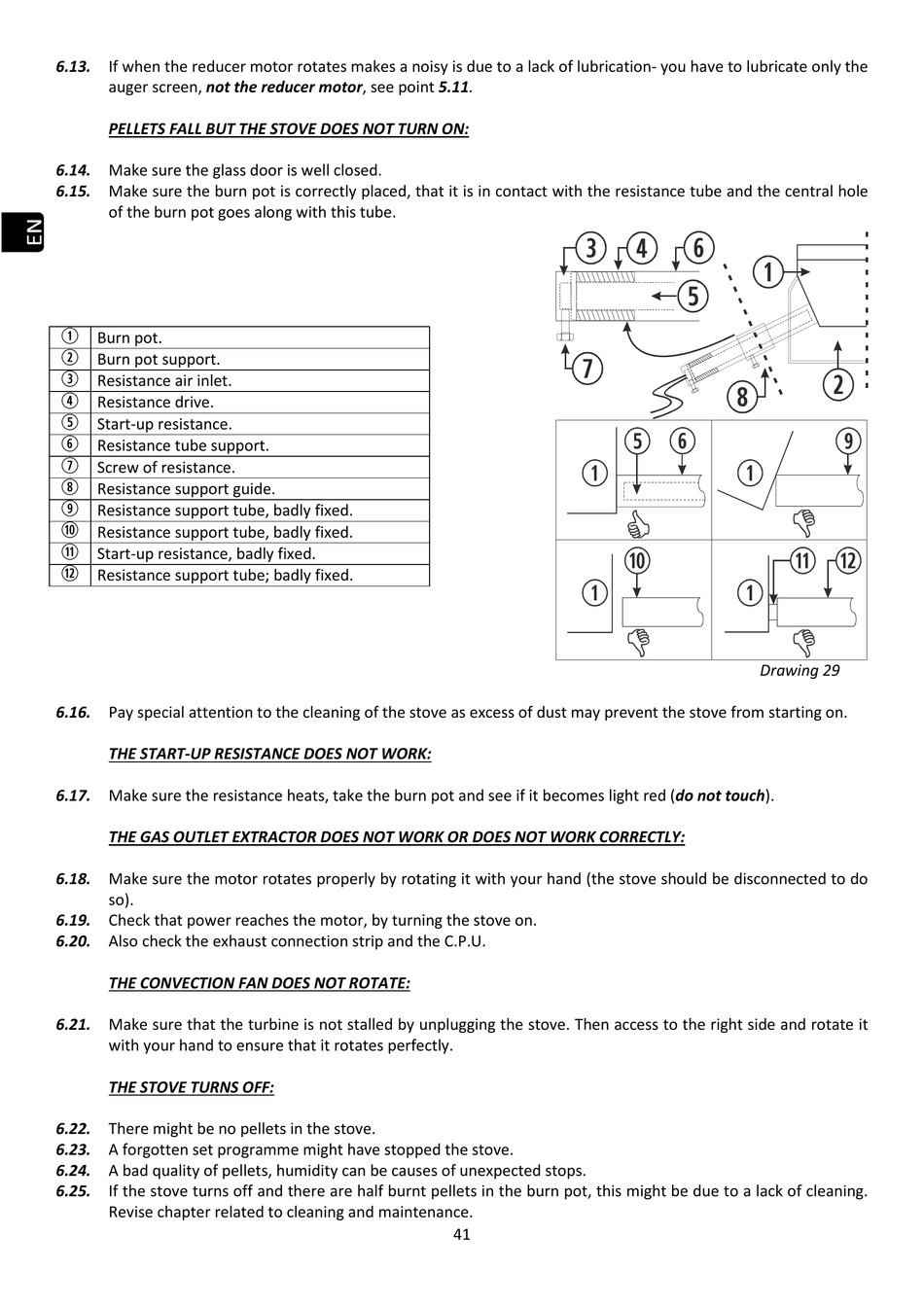 6.13. If when the reducer motor rotates makes a noisy is due to a lack of lubrication- you have to lubricate only the auger screen, not the reducer motor, see point 5.11.

PELLETS FALL BUT THE STOVE DOES NOT TURN ON:

6.14. Make sure the glass door is well closed.
6.15. Make sure the burn pot is correctly placed, that it is in contact with the resistance tube and the central hole of the burn pot goes along with this tube.

EN

| ① | Burn pot. |
|---|---|
| ② | Burn pot support. |
| ③ | Resistance air inlet. |
| ④ | Resistance drive. |
| ⑤ | Start-up resistance. |
| ⑥ | Resistance tube support. |
| ⑦ | Screw of resistance. |
| ⑧ | Resistance support guide. |
| ⑨ | Resistance support tube, badly fixed. |
| ⑩ | Resistance support tube, badly fixed. |
| ⑪ | Start-up resistance, badly fixed. |
| ⑫ | Resistance support tube; badly fixed. |

3 4 6 1 5 7 8 2
1 5 6 1 9
1 10 1 11 12

Drawing 29

6.16. Pay special attention to the cleaning of the stove as excess of dust may prevent the stove from starting on.

THE START-UP RESISTANCE DOES NOT WORK:

6.17. Make sure the resistance heats, take the burn pot and see if it becomes light red (do not touch).

THE GAS OUTLET EXTRACTOR DOES NOT WORK OR DOES NOT WORK CORRECTLY:

6.18. Make sure the motor rotates properly by rotating it with your hand (the stove should be disconnected to do so).
6.19. Check that power reaches the motor, by turning the stove on.
6.20. Also check the exhaust connection strip and the C.P.U.

THE CONVECTION FAN DOES NOT ROTATE:

6.21. Make sure that the turbine is not stalled by unplugging the stove. Then access to the right side and rotate it with your hand to ensure that it rotates perfectly.

THE STOVE TURNS OFF:

6.22. There might be no pellets in the stove.
6.23. A forgotten set programme might have stopped the stove.
6.24. A bad quality of pellets, humidity can be causes of unexpected stops.
6.25. If the stove turns off and there are half burnt pellets in the burn pot, this might be due to a lack of cleaning. Revise chapter related to cleaning and maintenance.

41